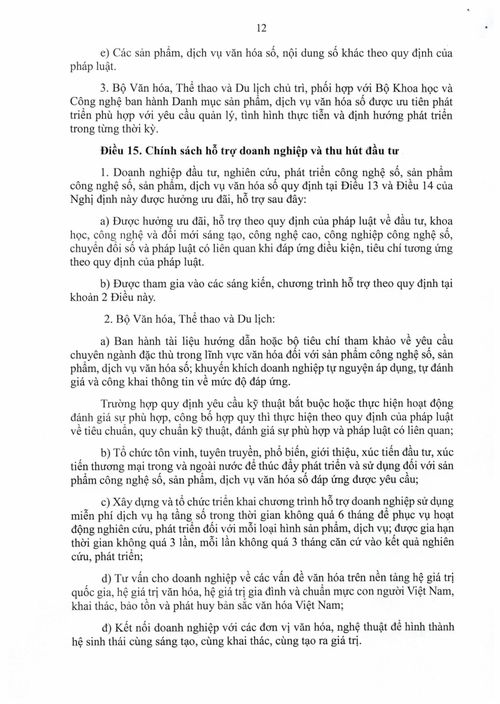 12

e) Các sản phẩm, dịch vụ văn hóa số, nội dung số khác theo quy định của pháp luật.

3. Bộ Văn hóa, Thể thao và Du lịch chủ trì, phối hợp với Bộ Khoa học và Công nghệ ban hành Danh mục sản phẩm, dịch vụ văn hóa số được ưu tiên phát triển phù hợp với yêu cầu quản lý, tình hình thực tiễn và định hướng phát triển trong từng thời kỳ.

Điều 15. Chính sách hỗ trợ doanh nghiệp và thu hút đầu tư

1. Doanh nghiệp đầu tư, nghiên cứu, phát triển công nghệ số, sản phẩm công nghệ số, sản phẩm, dịch vụ văn hóa số quy định tại Điều 13 và Điều 14 của Nghị định này được hưởng ưu đãi, hỗ trợ sau đây:

a) Được hưởng ưu đãi, hỗ trợ theo quy định của pháp luật về đầu tư, khoa học, công nghệ và đổi mới sáng tạo, công nghệ cao, công nghiệp công nghệ số, chuyển đổi số và pháp luật có liên quan khi đáp ứng điều kiện, tiêu chí tương ứng theo quy định của pháp luật.

b) Được tham gia vào các sáng kiến, chương trình hỗ trợ theo quy định tại khoản 2 Điều này.

2. Bộ Văn hóa, Thể thao và Du lịch:

a) Ban hành tài liệu hướng dẫn hoặc bộ tiêu chí tham khảo về yêu cầu chuyên ngành đặc thù trong lĩnh vực văn hóa đối với sản phẩm công nghệ số, sản phẩm, dịch vụ văn hóa số; khuyến khích doanh nghiệp tự nguyện áp dụng, tự đánh giá và công khai thông tin về mức độ đáp ứng.

Trường hợp quy định yêu cầu kỹ thuật bắt buộc hoặc thực hiện hoạt động đánh giá sự phù hợp, công bố hợp quy thì thực hiện theo quy định của pháp luật về tiêu chuẩn, quy chuẩn kỹ thuật, đánh giá sự phù hợp và pháp luật có liên quan;

b) Tổ chức tôn vinh, tuyên truyền, phổ biến, giới thiệu, xúc tiến đầu tư, xúc tiến thương mại trong và ngoài nước để thúc đẩy phát triển và sử dụng đối với sản phẩm công nghệ số, sản phẩm, dịch vụ văn hóa số đáp ứng được yêu cầu;

c) Xây dựng và tổ chức triển khai chương trình hỗ trợ doanh nghiệp sử dụng miễn phí dịch vụ hạ tầng số trong thời gian không quá 6 tháng để phục vụ hoạt động nghiên cứu, phát triển đối với mỗi loại hình sản phẩm, dịch vụ; được gia hạn thời gian không quá 3 lần, mỗi lần không quá 3 tháng căn cứ vào kết quả nghiên cứu, phát triển;

d) Tư vấn cho doanh nghiệp về các vấn đề văn hóa trên nền tảng hệ giá trị quốc gia, hệ giá trị văn hóa, hệ giá trị gia đình và chuẩn mực con người Việt Nam, khai thác, bảo tồn và phát huy bản sắc văn hóa Việt Nam;

đ) Kết nối doanh nghiệp với các đơn vị văn hóa, nghệ thuật để hình thành hệ sinh thái cùng sáng tạo, cùng khai thác, cùng tạo ra giá trị.